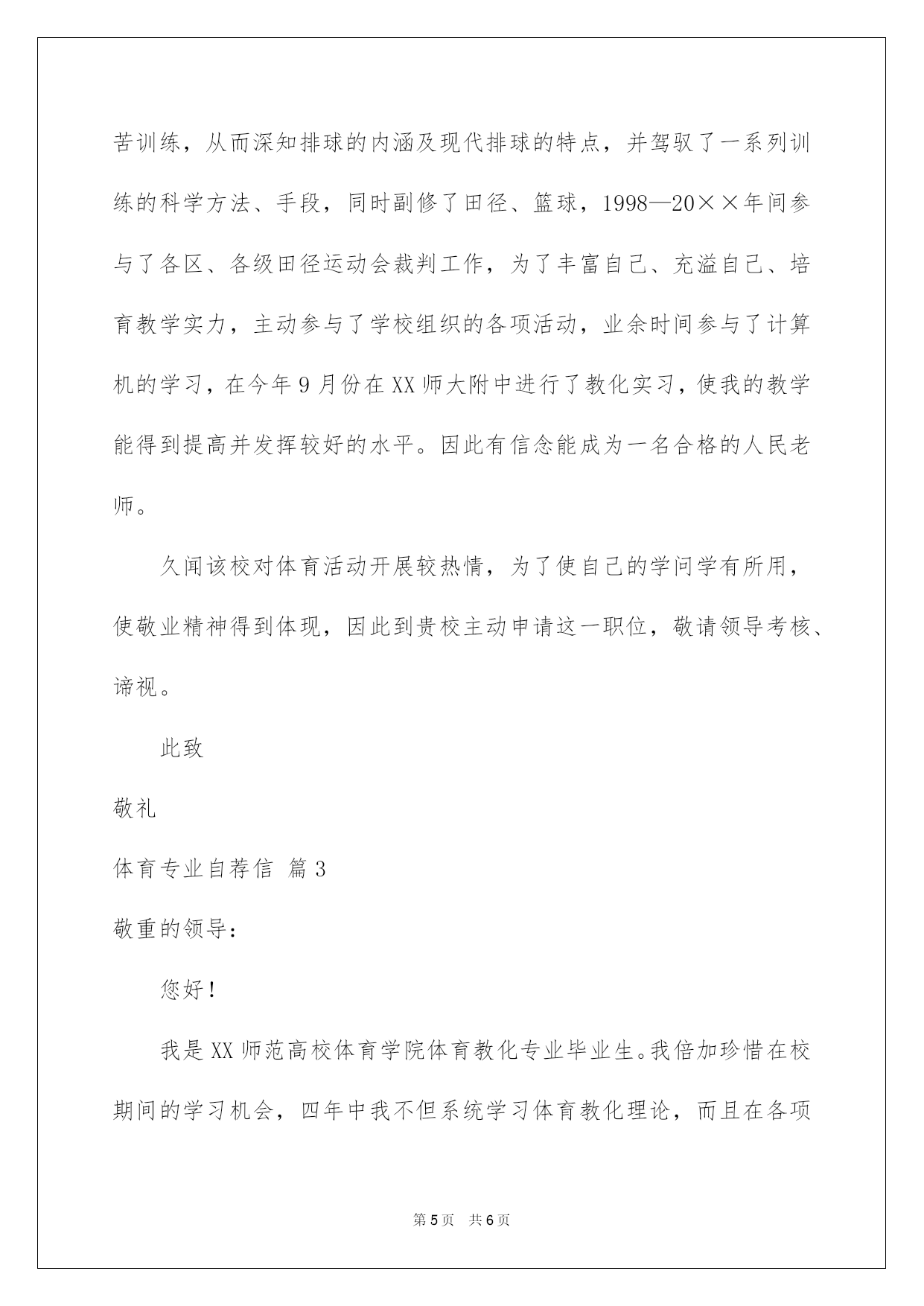 苦训练，从而深知排球的内涵及现代排球的特点，并驾驭了一系列训练的科学方法、手段，同时副修了田径、篮球，1998—20××年间参与了各区、各级田径运动会裁判工作，为了丰富自己、充溢自己、培育教学实力，主动参与了学校组织的各项活动，业余时间参与了计算机的学习，在今年9月份在XX师大附中进行了教化实习，使我的教学能得到提高并发挥较好的水平。因此有信念能成为一名合格的人民老师。

久闻该校对体育活动开展较热情，为了使自己的学问学有所用，使敬业精神得到体现，因此到贵校主动申请这一职位，敬请领导考核、谛视。

此致

敬礼

体育专业自荐信 篇3

敬重的领导：

您好！

我是XX师范高校体育学院体育教化专业毕业生。我倍加珍惜在校期间的学习机会，四年中我不但系统学习体育教化理论，而且在各项

第5页 共6页